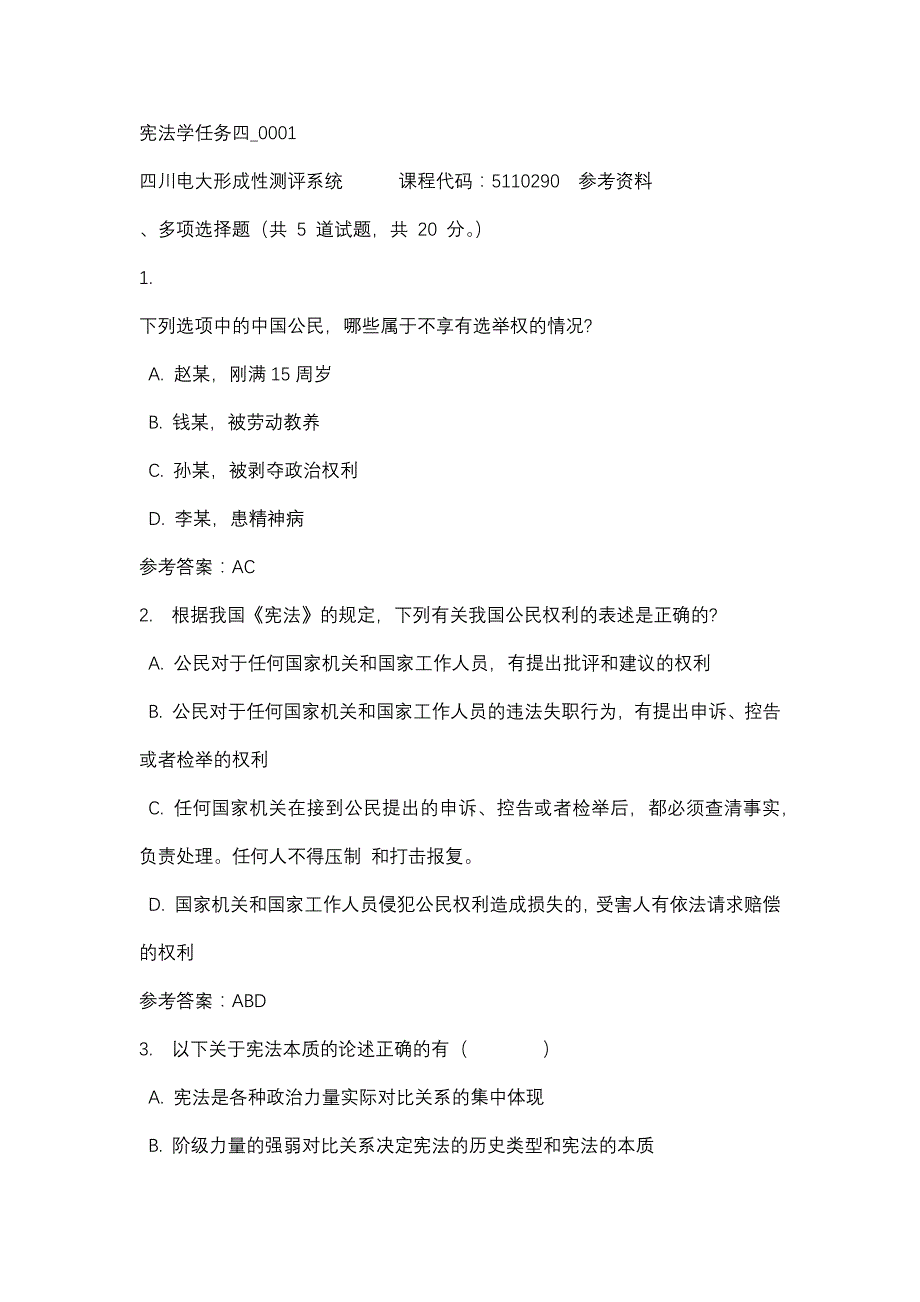 宪法学任务四_0001

四川电大形成性测评系统　课程代码：5110290　参考资料

、多项选择题（共 5 道试题，共 20 分。）

1.

下列选项中的中国公民，哪些属于不享有选举权的情况?

A. 赵某，刚满 15 周岁

B. 钱某，被劳动教养

C. 孙某，被剥夺政治权利

D. 李某，患精神病

参考答案：AC

2. 根据我国《宪法》的规定，下列有关我国公民权利的表述是正确的?

A. 公民对于任何国家机关和国家工作人员，有提出批评和建议的权利

B. 公民对于任何国家机关和国家工作人员的违法失职行为，有提出申诉、控告或者检举的权利

C. 任何国家机关在接到公民提出的申诉、控告或者检举后，都必须查清事实，负责处理。任何人不得压制 和打击报复。

D. 国家机关和国家工作人员侵犯公民权利造成损失的，受害人有依法请求赔偿的权利

参考答案：ABD

3. 以下关于宪法本质的论述正确的有（　　）

A. 宪法是各种政治力量实际对比关系的集中体现

B. 阶级力量的强弱对比关系决定宪法的历史类型和宪法的本质